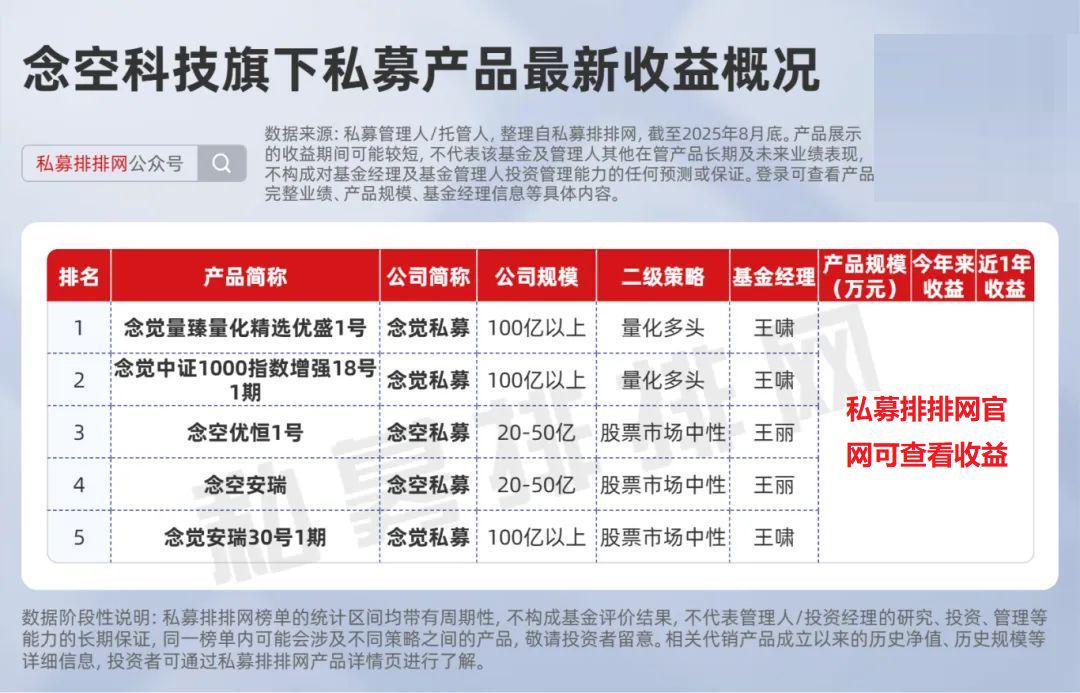 念空科技旗下私募产品最新收益概况

私募排排网公众号

数据来源：私募管理人/托管人，整理自私募排排网，截至2025年8月底。产品展示的收益期间可能较短，不代表该基金及管理人其他在管产品长期及未来业绩表现，不构成对基金经理及基金管理人投资管理能力的任何预测或保证。登录可查看产品完整业绩、产品规模、基金经理信息等具体内容。

| 排名 | 产品简称 | 公司简称 | 公司规模 | 二级策略 | 基金经理 | 产品规模（万元） | 今年来收益 | 近1年收益 |
|---|---|---|---|---|---|---|---|---|
| 1 | 念觉量臻量化精选优盛1号 | 念觉私募 | 100亿以上 | 量化多头 | 王啸 | 私募排排网官网可查看收益 | | |
| 2 | 念觉中证1000指数增强18号1期 | 念觉私募 | 100亿以上 | 量化多头 | 王啸 | | | |
| 3 | 念空优恒1号 | 念空私募 | 20-50亿 | 股票市场中性 | 王丽 | | | |
| 4 | 念空安瑞 | 念空私募 | 20-50亿 | 股票市场中性 | 王丽 | | | |
| 5 | 念觉安瑞30号1期 | 念觉私募 | 100亿以上 | 股票市场中性 | 王啸 | | | |

私募排排网

数据阶段性说明：私募排排网榜单的统计区间均带有周期性，不构成基金评价结果，不代表管理人/投资经理的研究、投资、管理等能力的长期保证，同一榜单内可能会涉及不同策略之间的产品，敬请投资者留意。相关代销产品成立以来的历史净值、历史规模等详细信息，投资者可通过私募排排网产品详情页进行了解。